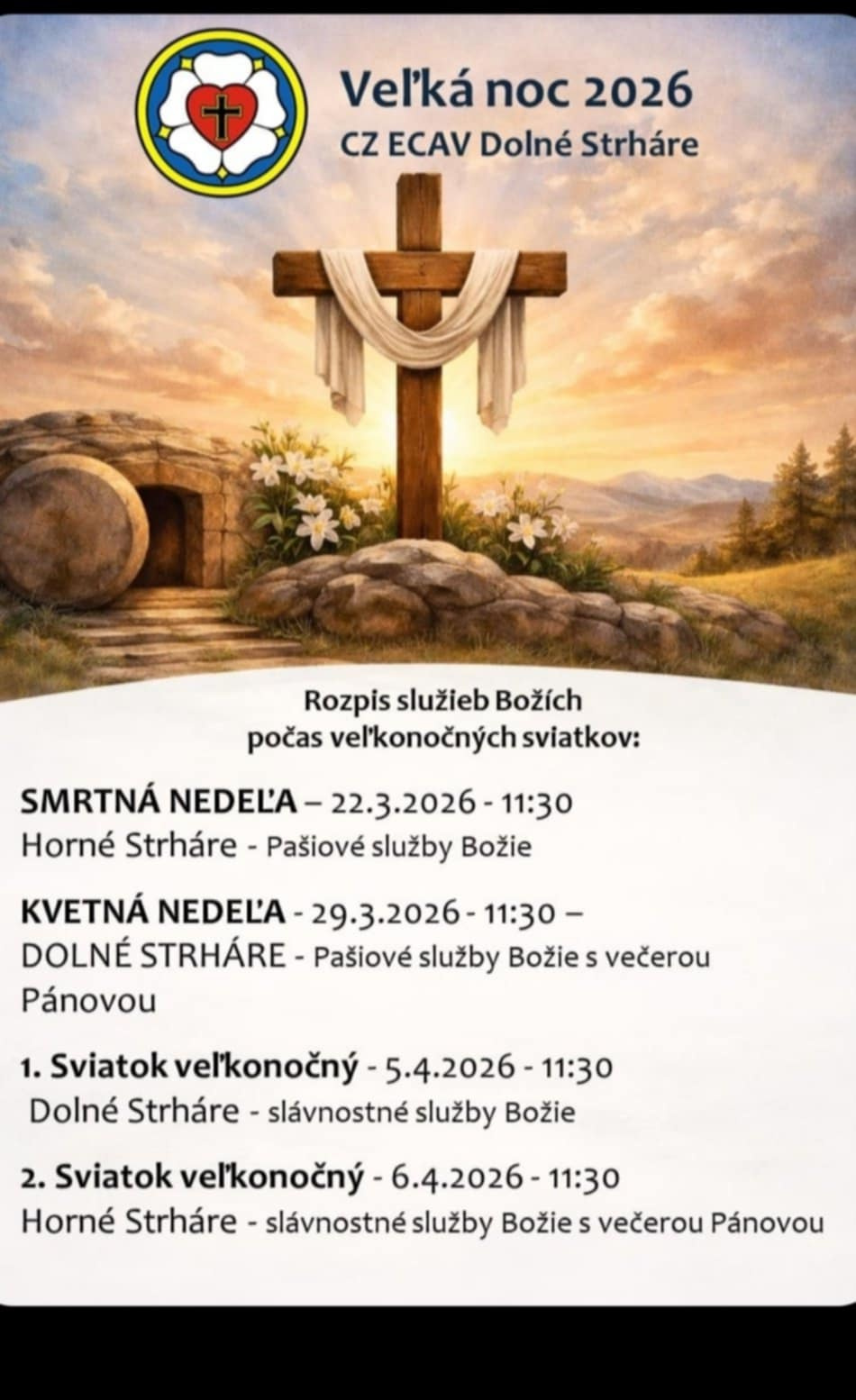 Veľká noc 2026
CZ ECAV Dolné Strháre

Rozpis služieb Božích
počas veľkonočných sviatkov:

SMRTNÁ NEDEĽA – 22.3.2026 - 11:30
Horné Strháre - Pašiové služby Božie

KVETNÁ NEDEĽA - 29.3.2026 - 11:30 –
DOLNÉ STRHÁRE - Pašiové služby Božie s večerou Pánovou

1. Sviatok veľkonočný - 5.4.2026 - 11:30
Dolné Strháre - slávnostné služby Božie

2. Sviatok veľkonočný - 6.4.2026 - 11:30
Horné Strháre - slávnostné služby Božie s večerou Pánovou